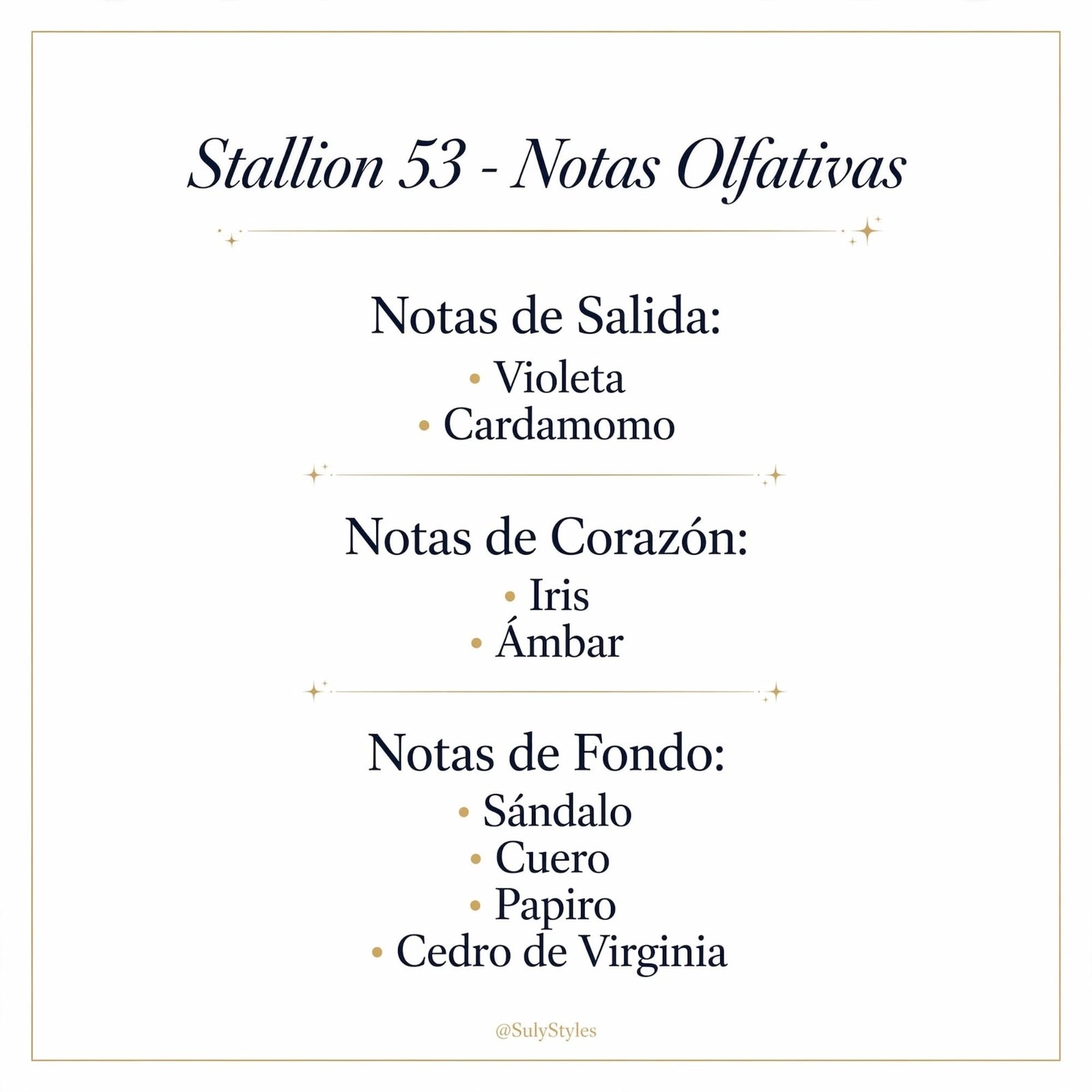 Stallion 53 - Notas Olfativas

Notas de Salida:

• Violeta
• Cardamomo

Notas de Corazón:

• Iris
• Ámbar

Notas de Fondo:

• Sándalo
• Cuero
• Papiro
• Cedro de Virginia

@SulyStyles